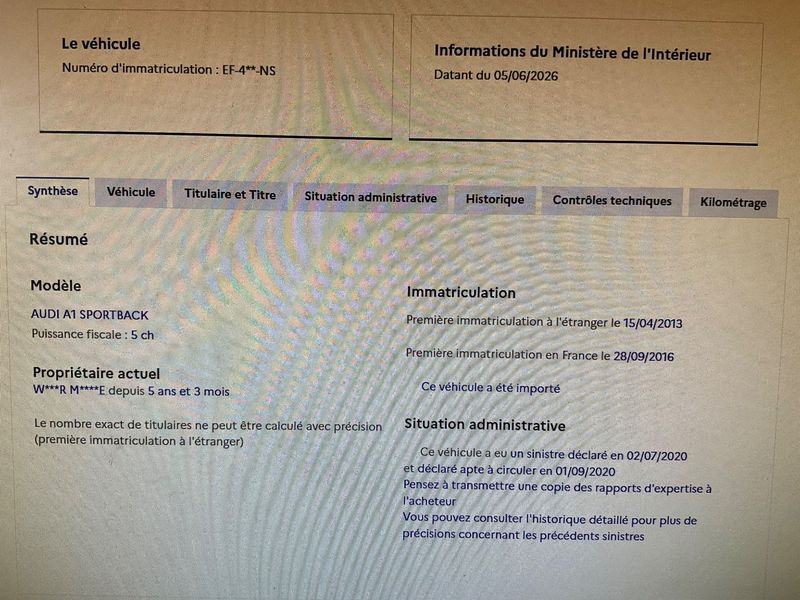 Le véhicule
Numéro d'immatriculation : EF-4**-NS

Informations du Ministère de l'Intérieur
Datant du 05/06/2026

Synthèse
Véhicule
Titulaire et Titre
Situation administrative
Historique
Contrôles techniques
Kilométrage

Résumé

Modèle
AUDI A1 SPORTBACK
Puissance fiscale : 5 ch

Propriétaire actuel
W***R M****E depuis 5 ans et 3 mois

Le nombre exact de titulaires ne peut être calculé avec précision (première immatriculation à l'étranger)

Immatriculation
Première immatriculation à l'étranger le 15/04/2013

Première immatriculation en France le 28/09/2016

Ce véhicule a été importé

Situation administrative
Ce véhicule a eu un sinistre déclaré en 02/07/2020 et déclaré apte à circuler en 01/09/2020
Pensez à transmettre une copie des rapports d'expertise à l'acheteur
Vous pouvez consulter l'historique détaillé pour plus de précisions concernant les précédents sinistres